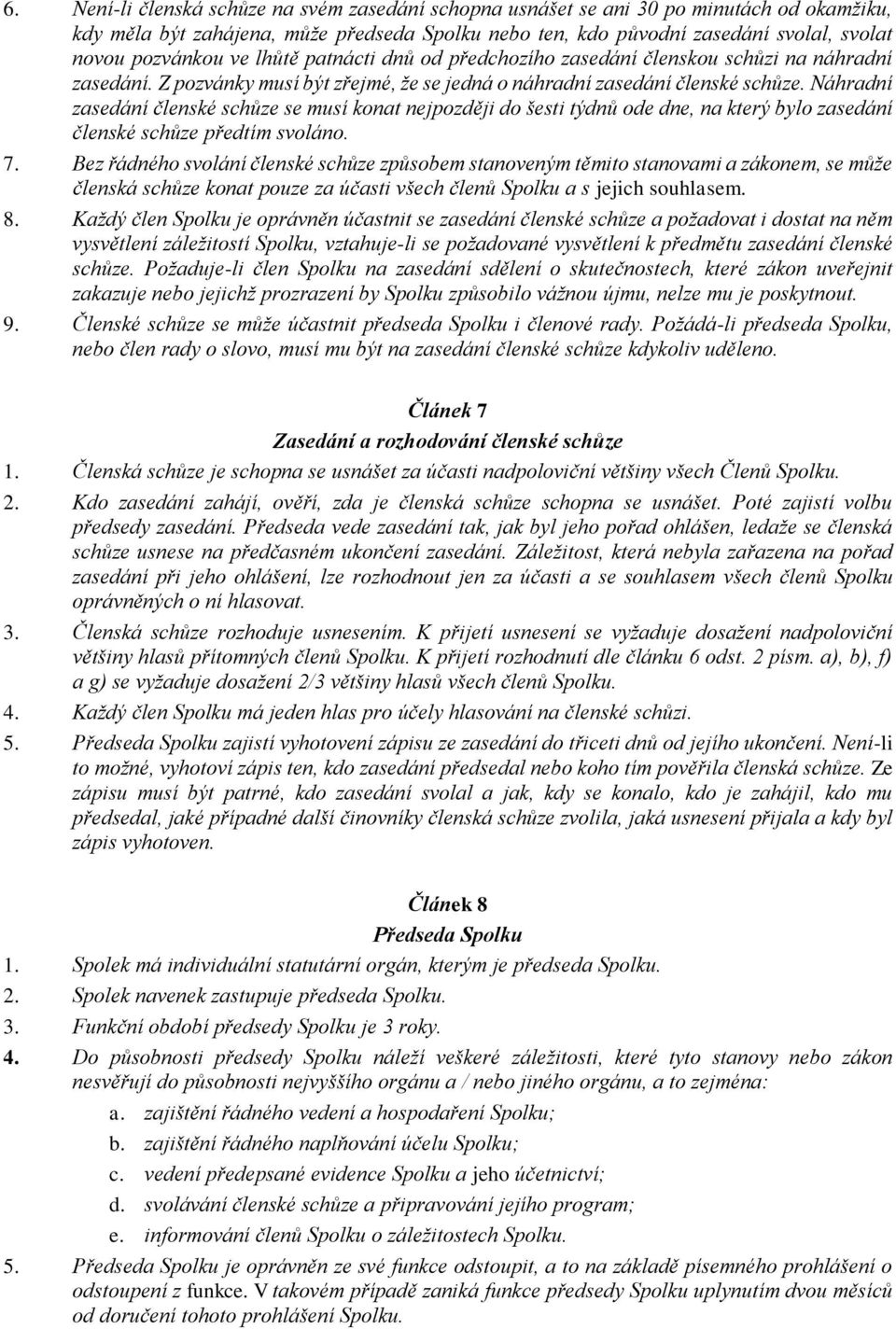 6. Není-li členská schůze na svém zasedání schopna usnášet se ani 30 po minutách od okamžiku, kdy měla být zahájena, může předseda Spolku nebo ten, kdo původní zasedání svolal, svolat novou pozvánkou ve lhůtě patnácti dnů od předchozího zasedání členskou schůzi na náhradní zasedání. Z pozvánky musí být zřejmé, že se jedná o náhradní zasedání členské schůze. Náhradní zasedání členské schůze se musí konat nejpozději do šesti týdnů ode dne, na který bylo zasedání členské schůze předtím svoláno.

7. Bez řádného svolání členské schůze způsobem stanoveným těmito stanovami a zákonem, se může členská schůze konat pouze za účasti všech členů Spolku a s jejich souhlasem.

8. Každý člen Spolku je oprávněn účastnit se zasedání členské schůze a požadovat i dostat na něm vysvětlení záležitostí Spolku, vztahuje-li se požadované vysvětlení k předmětu zasedání členské schůze. Požaduje-li člen Spolku na zasedání sdělení o skutečnostech, které zákon uveřejnit zakazuje nebo jejichž prozrazení by Spolku způsobilo vážnou újmu, nelze mu je poskytnout.

9. Členské schůze se může účastnit předseda Spolku i členové rady. Požádá-li předseda Spolku, nebo člen rady o slovo, musí mu být na zasedání členské schůze kdykoliv uděleno.

Článek 7
Zasedání a rozhodování členské schůze

1. Členská schůze je schopna se usnášet za účasti nadpoloviční většiny všech Členů Spolku.

2. Kdo zasedání zahájí, ověří, zda je členská schůze schopna se usnášet. Poté zajistí volbu předsedy zasedání. Předseda vede zasedání tak, jak byl jeho pořad ohlášen, ledaže se členská schůze usnese na předčasném ukončení zasedání. Záležitost, která nebyla zařazena na pořad zasedání při jeho ohlášení, lze rozhodnout jen za účasti a se souhlasem všech členů Spolku oprávněných o ní hlasovat.

3. Členská schůze rozhoduje usnesením. K přijetí usnesení se vyžaduje dosažení nadpoloviční většiny hlasů přítomných členů Spolku. K přijetí rozhodnutí dle článku 6 odst. 2 písm. a), b), f) a g) se vyžaduje dosažení 2/3 většiny hlasů všech členů Spolku.

4. Každý člen Spolku má jeden hlas pro účely hlasování na členské schůzi.

5. Předseda Spolku zajistí vyhotovení zápisu ze zasedání do třiceti dnů od jejího ukončení. Není-li to možné, vyhotoví zápis ten, kdo zasedání předsedal nebo koho tím pověřila členská schůze. Ze zápisu musí být patrné, kdo zasedání svolal a jak, kdy se konalo, kdo je zahájil, kdo mu předsedal, jaké případné další činovníky členská schůze zvolila, jaká usnesení přijala a kdy byl zápis vyhotoven.

Článek 8
Předseda Spolku

1. Spolek má individuální statutární orgán, kterým je předseda Spolku.

2. Spolek navenek zastupuje předseda Spolku.

3. Funkční období předsedy Spolku je 3 roky.

4. Do působnosti předsedy Spolku náleží veškeré záležitosti, které tyto stanovy nebo zákon nesvěřují do působnosti nejvyššího orgánu a / nebo jiného orgánu, a to zejména:

a. zajištění řádného vedení a hospodaření Spolku;
b. zajištění řádného naplňování účelu Spolku;
c. vedení předepsané evidence Spolku a jeho účetnictví;
d. svolávání členské schůze a připravování jejího program;
e. informování členů Spolku o záležitostech Spolku.

5. Předseda Spolku je oprávněn ze své funkce odstoupit, a to na základě písemného prohlášení o odstoupení z funkce. V takovém případě zaniká funkce předsedy Spolku uplynutím dvou měsíců od doručení tohoto prohlášení Spolku.